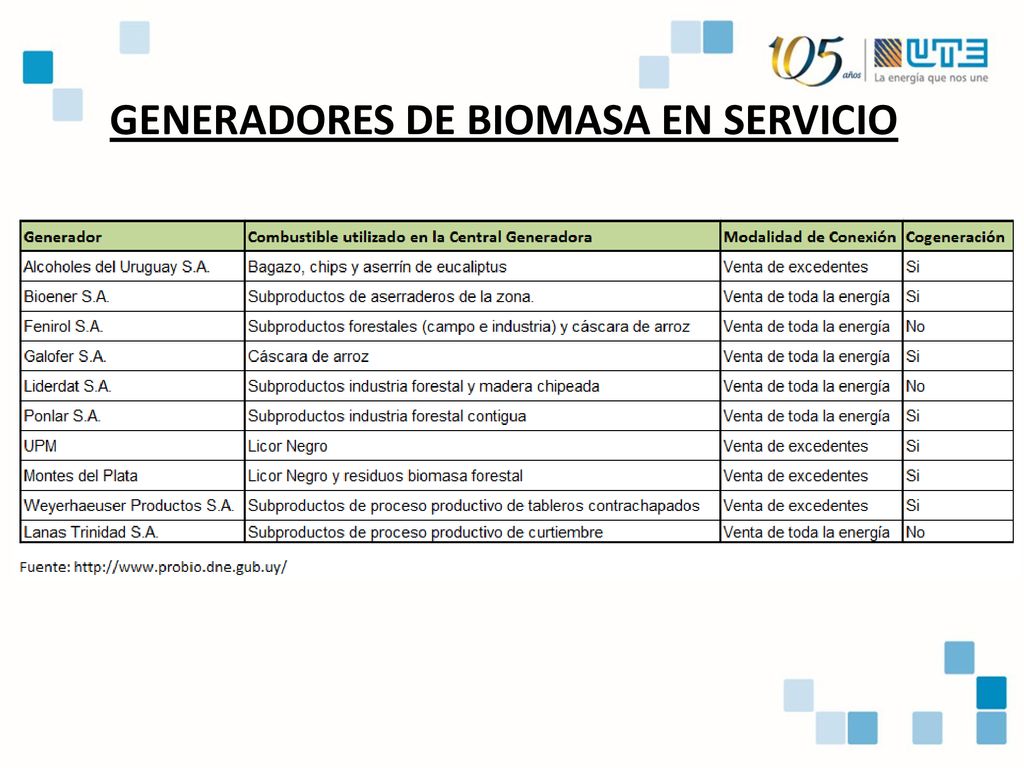 105 años UTE La energía que nos une

GENERADORES DE BIOMASA EN SERVICIO

| Generador | Combustible utilizado en la Central Generadora | Modalidad de Conexión | Cogeneración |
|---|---|---|---|
| Alcoholes del Uruguay S.A. | Bagazo, chips y aserrín de eucaliptus | Venta de excedentes | Si |
| Bioener S.A. | Subproductos de aserraderos de la zona. | Venta de toda la energía | Si |
| Fenirol S.A. | Subproductos forestales (campo e industria) y cáscara de arroz | Venta de toda la energía | No |
| Galofer S.A. | Cáscara de arroz | Venta de toda la energía | Si |
| Liderdat S.A. | Subproductos industria forestal y madera chipeada | Venta de toda la energía | No |
| Ponlar S.A. | Subproductos industria forestal contigua | Venta de toda la energía | Si |
| UPM | Licor Negro | Venta de excedentes | Si |
| Montes del Plata | Licor Negro y residuos biomasa forestal | Venta de excedentes | Si |
| Weyerhaeuser Productos S.A. | Subproductos de proceso productivo de tableros contrachapados | Venta de excedentes | Si |
| Lanas Trinidad S.A. | Subproductos de proceso productivo de curtiembre | Venta de toda la energía | No |

Fuente: http://www.probio.dne.gub.uy/